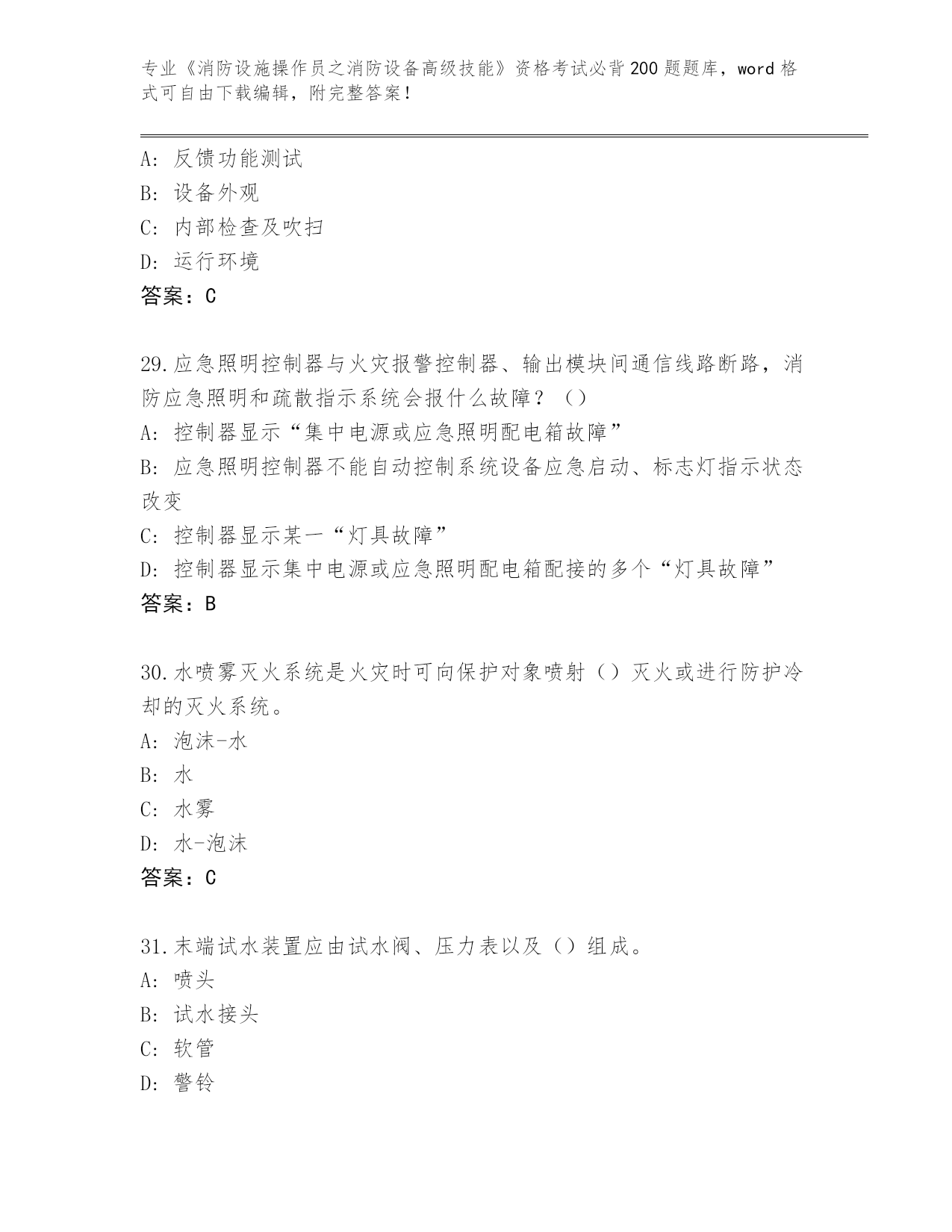 专业《消防设施操作员之消防设备高级技能》资格考试必背200题题库，word格式可自由下载编辑，附完整答案！

A：反馈功能测试
B：设备外观
C：内部检查及吹扫
D：运行环境
答案：C

29.应急照明控制器与火灾报警控制器、输出模块间通信线路断路，消防应急照明和疏散指示系统会报什么故障？（）
A：控制器显示“集中电源或应急照明配电箱故障”
B：应急照明控制器不能自动控制系统设备应急启动、标志灯指示状态改变
C：控制器显示某一“灯具故障”
D：控制器显示集中电源或应急照明配电箱配接的多个“灯具故障”
答案：B

30.水喷雾灭火系统是火灾时可向保护对象喷射（）灭火或进行防护冷却的灭火系统。
A：泡沫-水
B：水
C：水雾
D：水-泡沫
答案：C

31.末端试水装置应由试水阀、压力表以及（）组成。
A：喷头
B：试水接头
C：软管
D：警铃